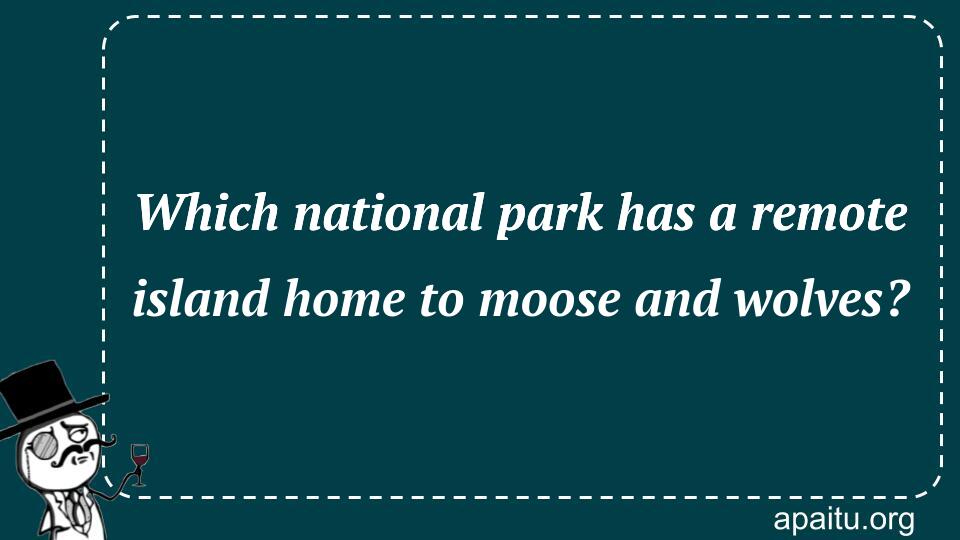 Which national park has a remote island home to moose and wolves?

apaitu.org